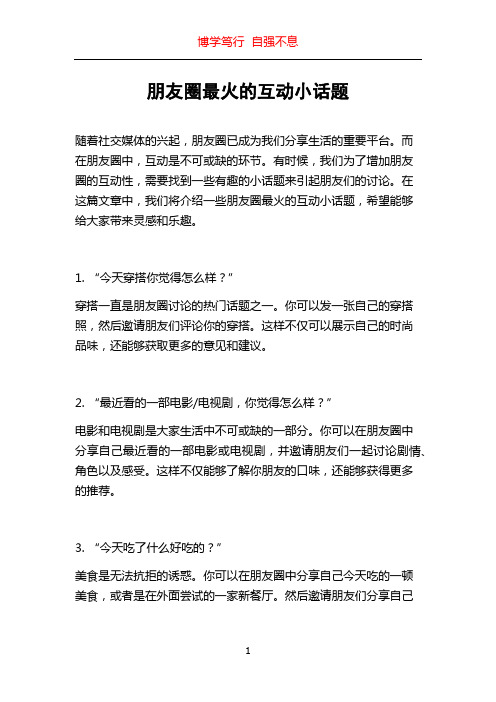 博学笃行 自强不息

朋友圈最火的互动小话题

随着社交媒体的兴起，朋友圈已成为我们分享生活的重要平台。而在朋友圈中，互动是不可或缺的环节。有时候，我们为了增加朋友圈的互动性，需要找到一些有趣的小话题来引起朋友们的讨论。在这篇文章中，我们将介绍一些朋友圈最火的互动小话题，希望能够给大家带来灵感和乐趣。

1. “今天穿搭你觉得怎么样？”

穿搭一直是朋友圈讨论的热门话题之一。你可以发一张自己的穿搭照，然后邀请朋友们评论你的穿搭。这样不仅可以展示自己的时尚品味，还能够获取更多的意见和建议。

2. “最近看的一部电影/电视剧，你觉得怎么样？”

电影和电视剧是大家生活中不可或缺的一部分。你可以在朋友圈中分享自己最近看的一部电影或电视剧，并邀请朋友们一起讨论剧情、角色以及感受。这样不仅能够了解你朋友的口味，还能够获得更多的推荐。

3. “今天吃了什么好吃的？”

美食是无法抗拒的诱惑。你可以在朋友圈中分享自己今天吃的一顿美食，或者是在外面尝试的一家新餐厅。然后邀请朋友们分享自己

1